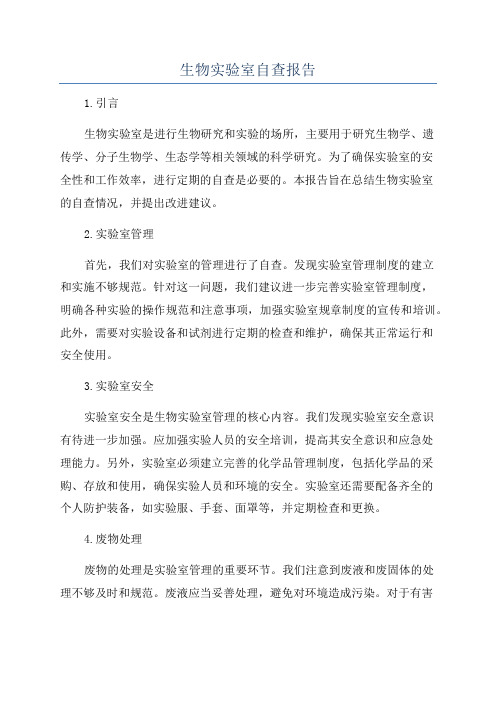 生物实验室自查报告

1.引言

生物实验室是进行生物研究和实验的场所，主要用于研究生物学、遗传学、分子生物学、生态学等相关领域的科学研究。为了确保实验室的安全性和工作效率，进行定期的自查是必要的。本报告旨在总结生物实验室的自查情况，并提出改进建议。

2.实验室管理

首先，我们对实验室的管理进行了自查。发现实验室管理制度的建立和实施不够规范。针对这一问题，我们建议进一步完善实验室管理制度，明确各种实验的操作规范和注意事项，加强实验室规章制度的宣传和培训。此外，需要对实验设备和试剂进行定期的检查和维护，确保其正常运行和安全使用。

3.实验室安全

实验室安全是生物实验室管理的核心内容。我们发现实验室安全意识有待进一步加强。应加强实验人员的安全培训，提高其安全意识和应急处理能力。另外，实验室必须建立完善的化学品管理制度，包括化学品的采购、存放和使用，确保实验人员和环境的安全。实验室还需要配备齐全的个人防护装备，如实验服、手套、面罩等，并定期检查和更换。

4.废物处理

废物的处理是实验室管理的重要环节。我们注意到废液和废固体的处理不够及时和规范。废液应当妥善处理，避免对环境造成污染。对于有害